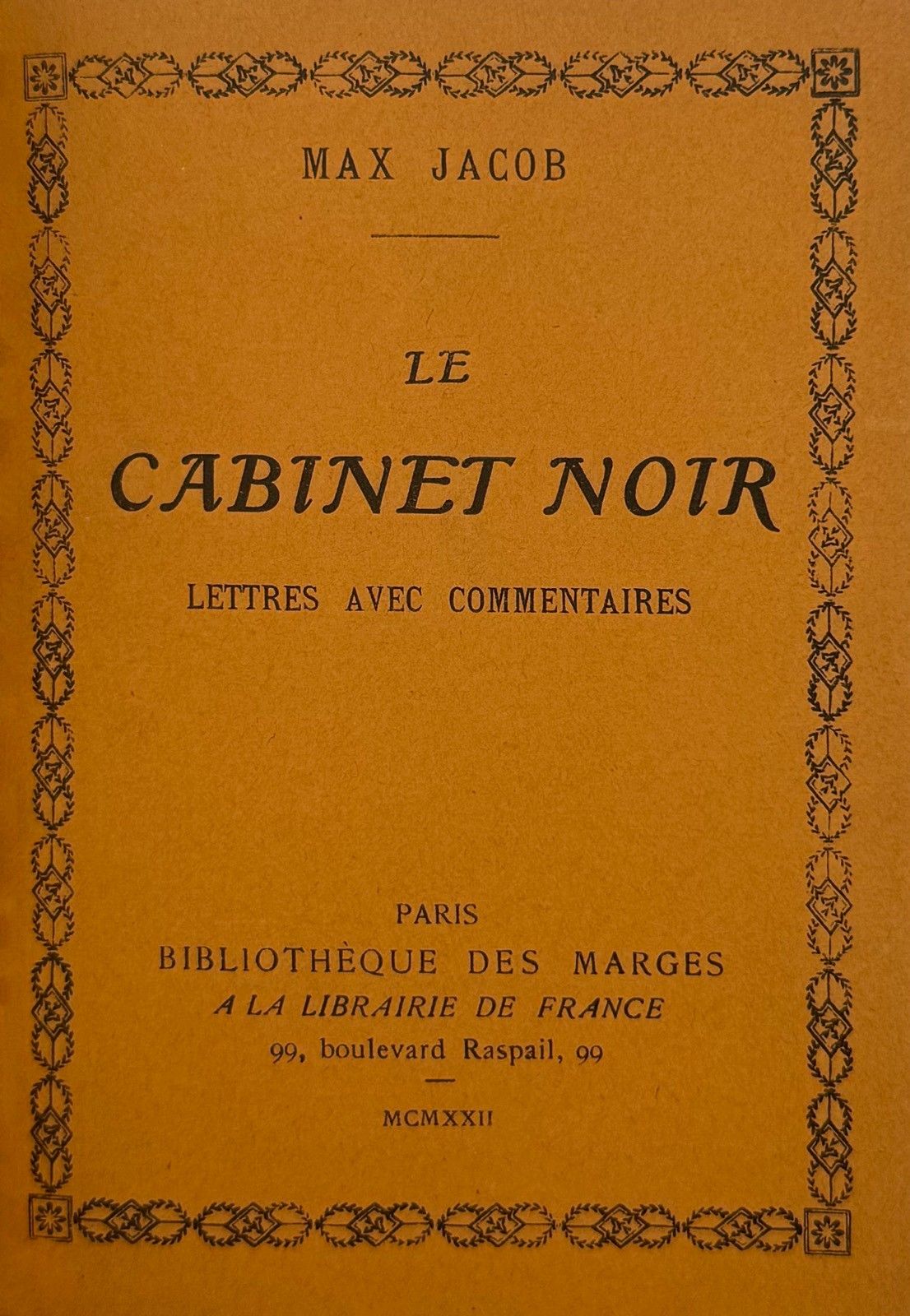 MAX JACOB

LE

CABINET NOIR

LETTRES AVEC COMMENTAIRES

PARIS

BIBLIOTHÈQUE DES MARGES

A LA LIBRAIRIE DE FRANCE

99, boulevard Raspail, 99

MCMXXII